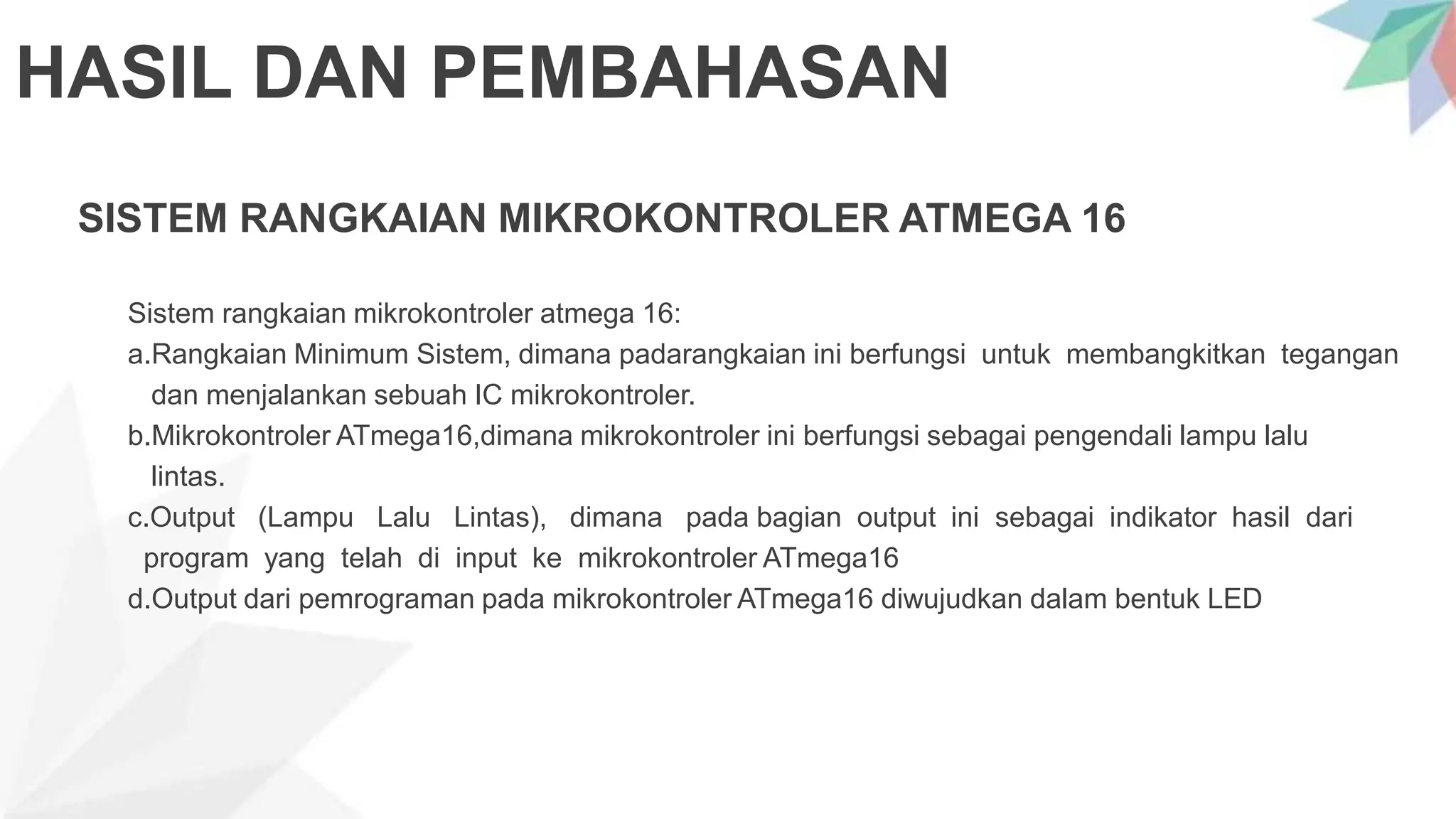 HASIL DAN PEMBAHASAN

SISTEM RANGKAIAN MIKROKONTROLER ATMEGA 16

Sistem rangkaian mikrokontroler atmega 16:
a.Rangkaian Minimum Sistem, dimana padarangkaian ini berfungsi untuk membangkitkan tegangan dan menjalankan sebuah IC mikrokontroler.
b.Mikrokontroler ATmega16,dimana mikrokontroler ini berfungsi sebagai pengendali lampu lalu lintas.
c.Output (Lampu Lalu Lintas), dimana pada bagian output ini sebagai indikator hasil dari program yang telah di input ke mikrokontroler ATmega16
d.Output dari pemrograman pada mikrokontroler ATmega16 diwujudkan dalam bentuk LED